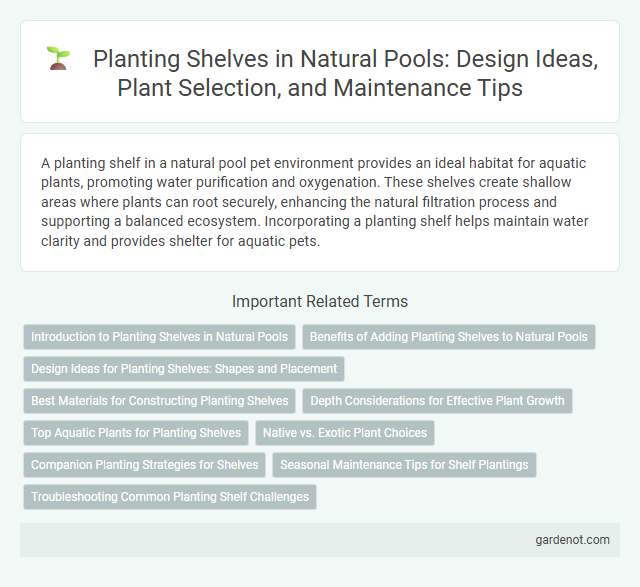 Planting Shelves in Natural Pools: Design Ideas, Plant Selection, and Maintenance Tips

A planting shelf in a natural pool pet environment provides an ideal habitat for aquatic plants, promoting water purification and oxygenation. These shelves create shallow areas where plants can root securely, enhancing the natural filtration process and supporting a balanced ecosystem. Incorporating a planting shelf helps maintain water clarity and provides shelter for aquatic pets.

Important Related Terms

Introduction to Planting Shelves in Natural Pools

Benefits of Adding Planting Shelves to Natural Pools

Design Ideas for Planting Shelves: Shapes and Placement

Best Materials for Constructing Planting Shelves

Depth Considerations for Effective Plant Growth

Top Aquatic Plants for Planting Shelves

Native vs. Exotic Plant Choices

Companion Planting Strategies for Shelves

Seasonal Maintenance Tips for Shelf Plantings

Troubleshooting Common Planting Shelf Challenges

gardenot.com